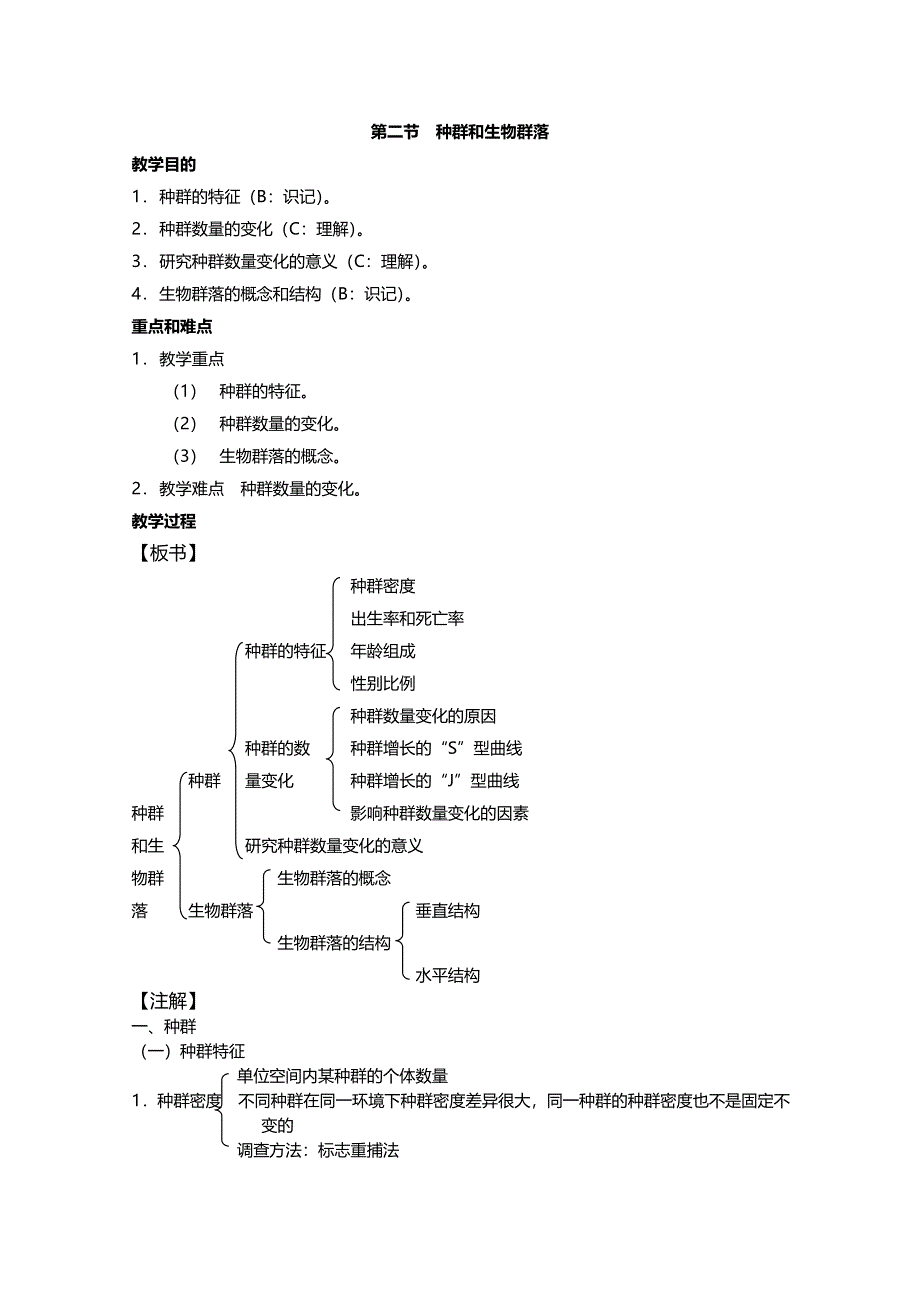 第二节　种群和生物群落

教学目的

1．种群的特征（B：识记）。

2．种群数量的变化（C：理解）。

3．研究种群数量变化的意义（C：理解）。

4．生物群落的概念和结构（B：识记）。

重点和难点

1．教学重点

（1）　种群的特征。

（2）　种群数量的变化。

（3）　生物群落的概念。

2．教学难点　种群数量的变化。

教学过程

【板书】

种群和生物群落

种群

种群的特征

种群密度

出生率和死亡率

年龄组成

性别比例

种群的数量变化

种群数量变化的原因

种群增长的“S”型曲线

种群增长的“J”型曲线

影响种群数量变化的因素

研究种群数量变化的意义

生物群落

生物群落的概念

生物群落的结构

垂直结构

水平结构

【注解】

一、种群

（一）种群特征

1．种群密度

单位空间内某种群的个体数量

不同种群在同一环境下种群密度差异很大，同一种群的种群密度也不是固定不变的

调查方法：标志重捕法